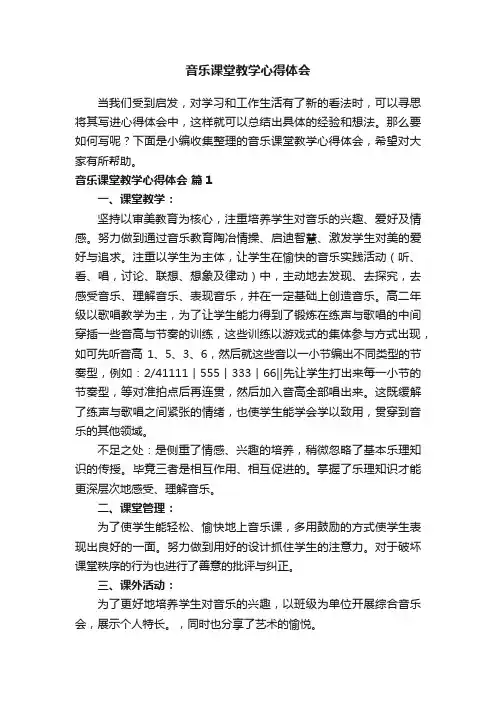 音乐课堂教学心得体会

当我们受到启发，对学习和工作生活有了新的看法时，可以寻思将其写进心得体会中，这样就可以总结出具体的经验和想法。那么要如何写呢？下面是小编收集整理的音乐课堂教学心得体会，希望对大家有所帮助。

音乐课堂教学心得体会 篇1

一、课堂教学：

坚持以审美教育为核心，注重培养学生对音乐的兴趣、爱好及情感。努力做到通过音乐教育陶冶情操、启迪智慧、激发学生对美的爱好与追求。注重以学生为主体，让学生在愉快的音乐实践活动（听、看、唱，讨论、联想、想象及律动）中，主动地去发现、去探究，去感受音乐、理解音乐、表现音乐，并在一定基础上创造音乐。高二年级以歌唱教学为主，为了让学生能力得到了锻炼在练声与歌唱的中间穿插一些音高与节奏的训练，这些训练以游戏式的集体参与方式出现，如可先听音高 1、5、3、6，然后就这些音以一小节编出不同类型的节奏型，例如：2/41111 | 555 | 333 | 66||先让学生打出来每一小节的节奏型，等对准拍点后再连贯，然后加入音高全部唱出来。这既缓解了练声与歌唱之间紧张的情绪，也使学生能学会学以致用，贯穿到音乐的其他领域。

不足之处：是侧重了情感、兴趣的培养，稍微忽略了基本乐理知识的传授。毕竟三者是相互作用、相互促进的。掌握了乐理知识才能更深层次地感受、理解音乐。

二、课堂管理：

为了使学生能轻松、愉快地上音乐课，多用鼓励的方式使学生表现出良好的一面。努力做到用好的设计抓住学生的注意力。对于破坏课堂秩序的行为也进行了善意的批评与纠正。

三、课外活动：

为了更好地培养学生对音乐的兴趣，以班级为单位开展综合音乐会，展示个人特长。，同时也分享了艺术的愉悦。